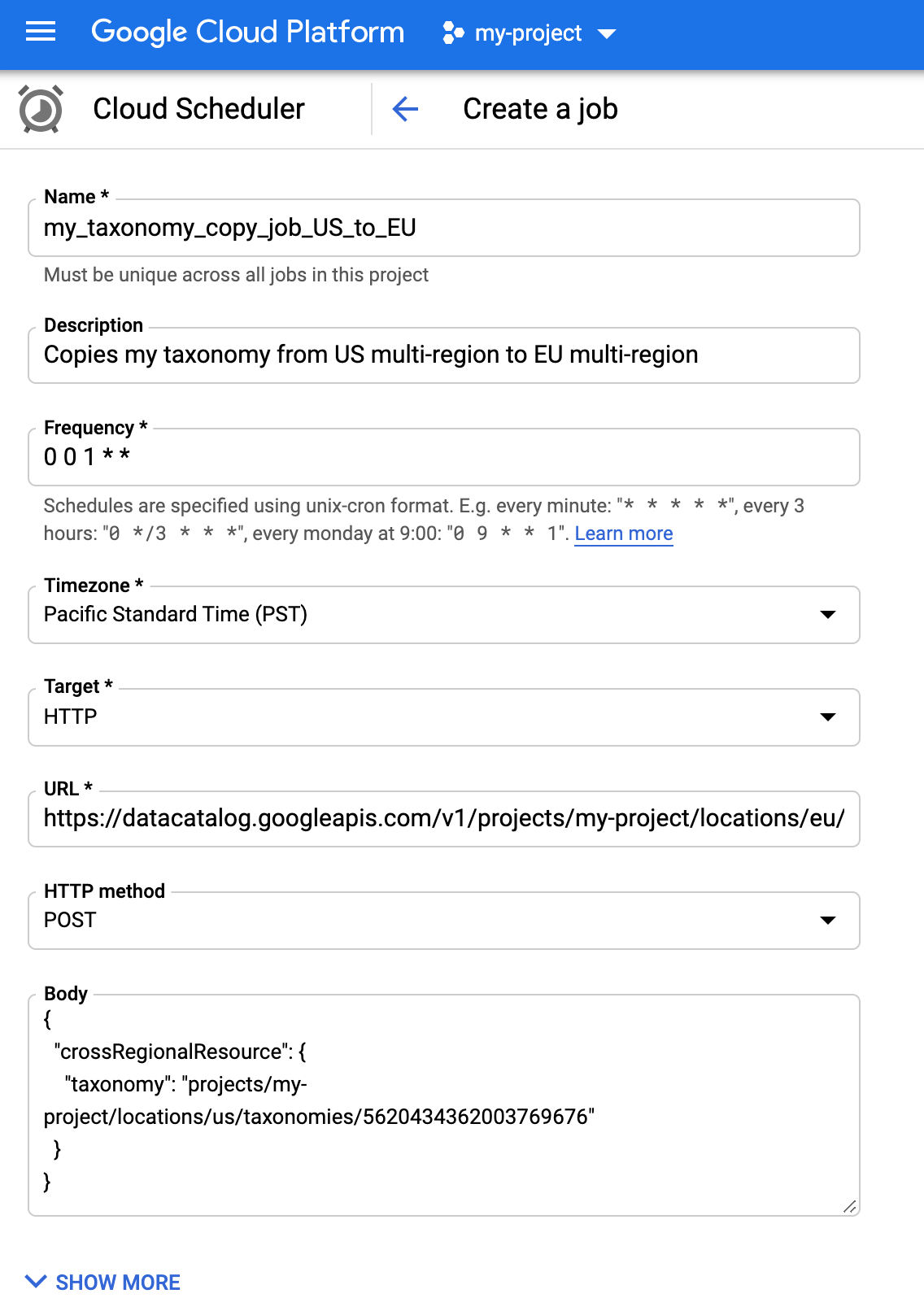 Google Cloud Platform my-project

Cloud Scheduler Create a job

Name *
my_taxonomy_copy_job_US_to_EU
Must be unique across all jobs in this project

Description
Copies my taxonomy from US multi-region to EU multi-region

Frequency *
0 0 1 * *
Schedules are specified using unix-cron format. E.g. every minute: "* * * * *", every 3 hours: "0 */3 * * *", every monday at 9:00: "0 9 * * 1". Learn more

Timezone *
Pacific Standard Time (PST)

Target *
HTTP

URL *
https://datacatalog.googleapis.com/v1/projects/my-project/locations/eu/

HTTP method
POST

Body
{
"crossRegionalResource": {
"taxonomy": "projects/my-project/locations/us/taxonomies/5620434362003769676"
}
}

SHOW MORE